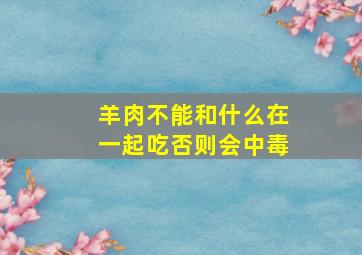 羊肉不能和什么在一起吃否则会中毒